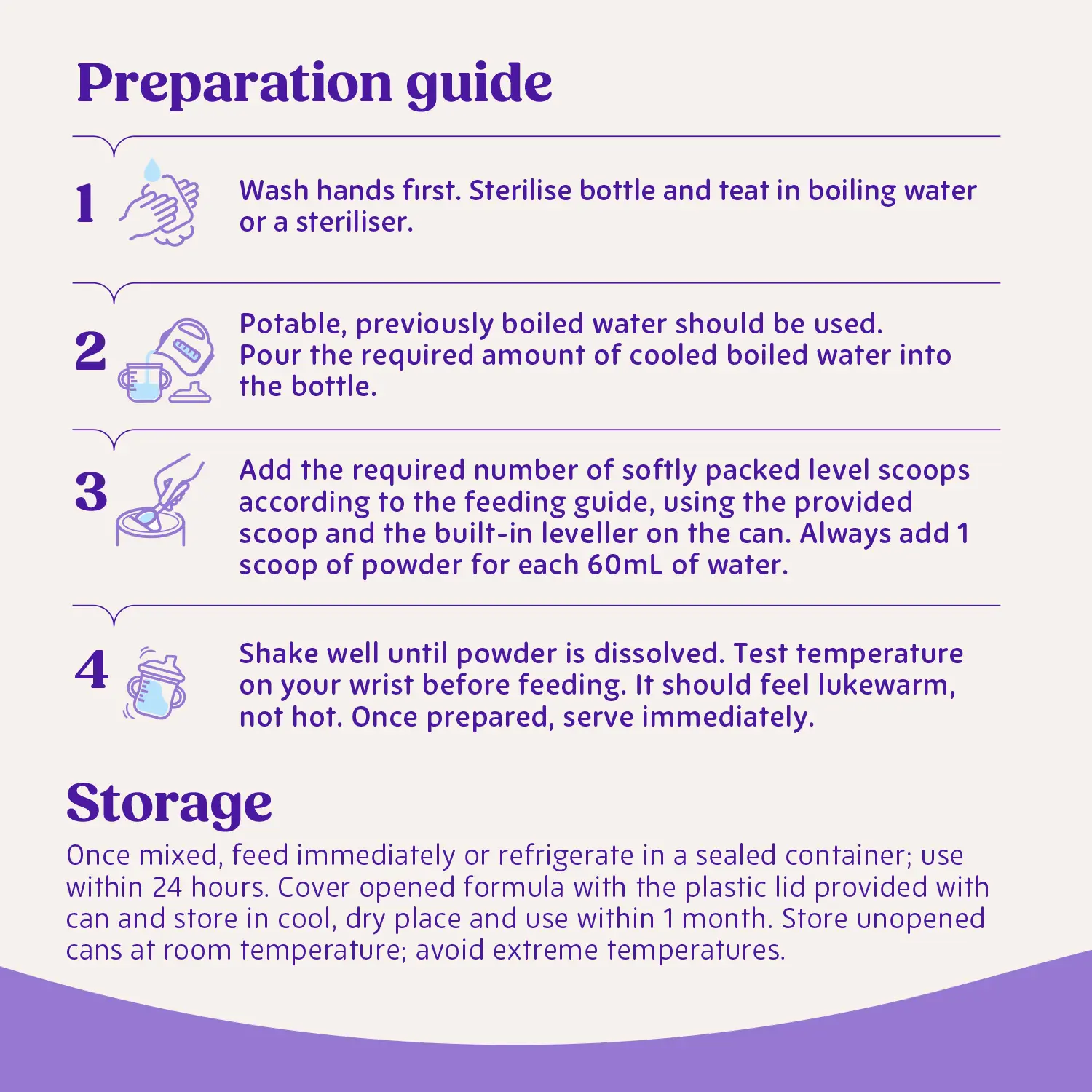 Preparation guide

1 Wash hands first. Sterilise bottle and teat in boiling water or a steriliser.

2 Potable, previously boiled water should be used. Pour the required amount of cooled boiled water into the bottle.

3 Add the required number of softly packed level scoops according to the feeding guide, using the provided scoop and the built-in leveller on the can. Always add 1 scoop of powder for each 60mL of water.

4 Shake well until powder is dissolved. Test temperature on your wrist before feeding. It should feel lukewarm, not hot. Once prepared, serve immediately.

Storage

Once mixed, feed immediately or refrigerate in a sealed container; use within 24 hours. Cover opened formula with the plastic lid provided with can and store in cool, dry place and use within 1 month. Store unopened cans at room temperature; avoid extreme temperatures.